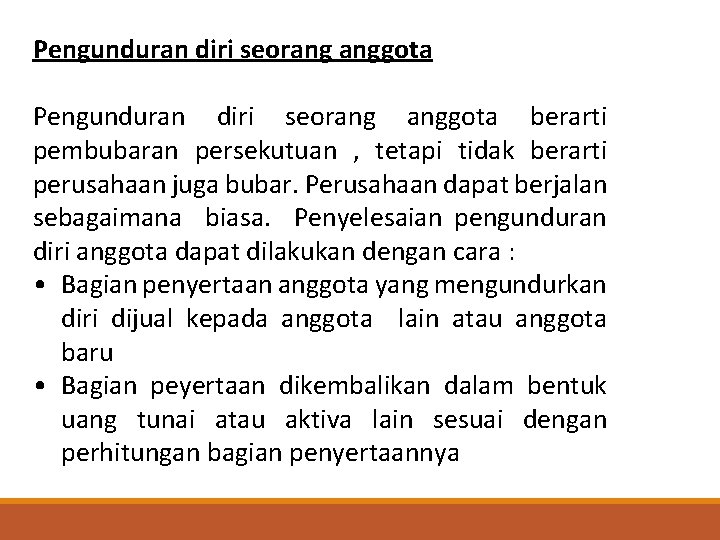 Pengunduran diri seorang anggota

Pengunduran diri seorang anggota berarti pembubaran persekutuan , tetapi tidak berarti perusahaan juga bubar. Perusahaan dapat berjalan sebagaimana biasa. Penyelesaian pengunduran diri anggota dapat dilakukan dengan cara :

• Bagian penyertaan anggota yang mengundurkan diri dijual kepada anggota lain atau anggota baru
• Bagian peyertaan dikembalikan dalam bentuk uang tunai atau aktiva lain sesuai dengan perhitungan bagian penyertaannya